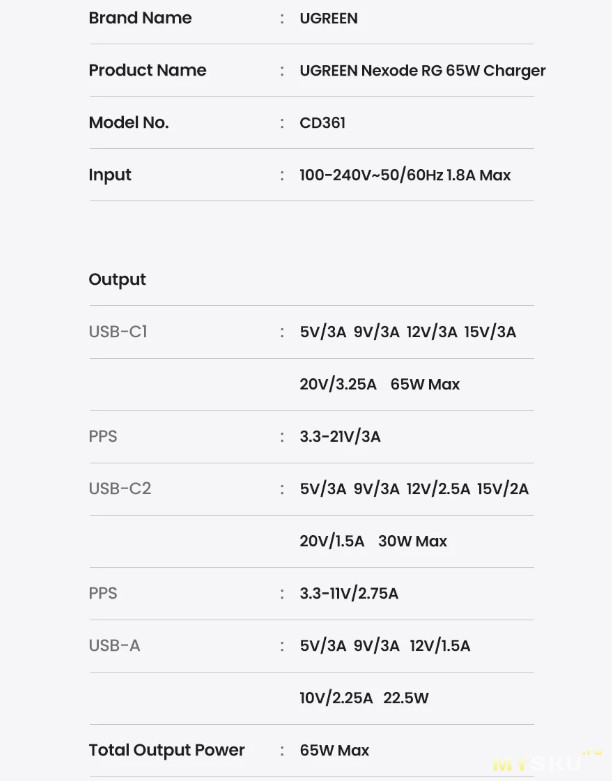 Brand Name : UGREEN

Product Name : UGREEN Nexode RG 65W Charger

Model No. : CD361

Input : 100-240V~50/60Hz 1.8A Max

Output

USB-C1 : 5V/3A 9V/3A 12V/3A 15V/3A

20V/3.25A 65W Max

PPS : 3.3-21V/3A

USB-C2 : 5V/3A 9V/3A 12V/2.5A 15V/2A

20V/1.5A 30W Max

PPS : 3.3-11V/2.75A

USB-A : 5V/3A 9V/3A 12V/1.5A

10V/2.25A 22.5W

Total Output Power : 65W Max

MYSKU.ru